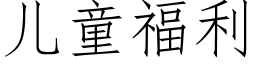 儿童福利